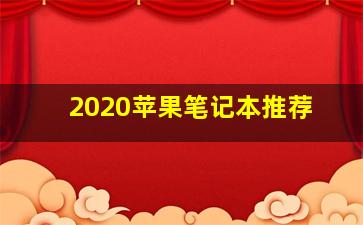 2020苹果笔记本推荐